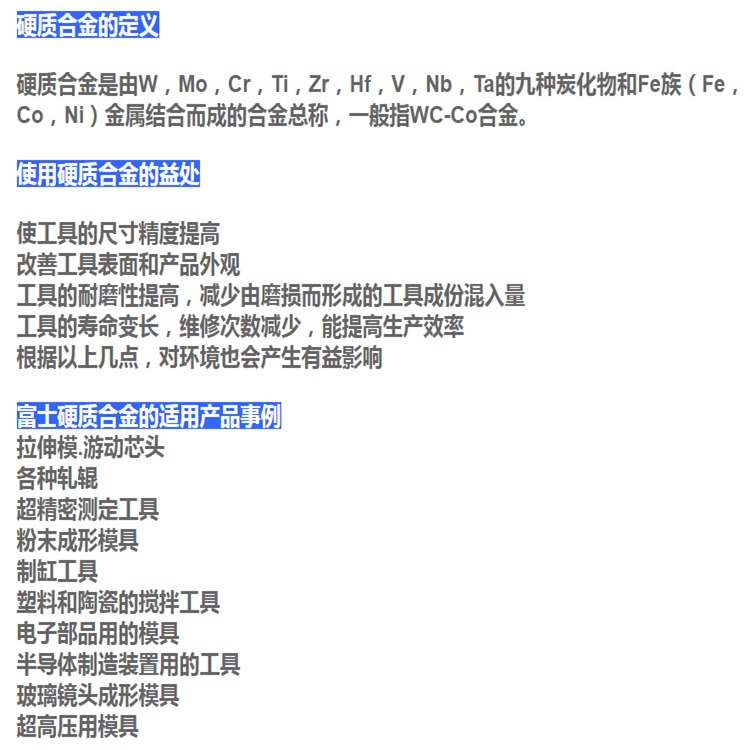 硬质合金的定义

硬质合金是由W，Mo，Cr，Ti，Zr，Hf，V，Nb，Ta的九种炭化物和Fe族（Fe，Co，Ni）金属结合而成的合金总称，一般指WC-Co合金。

使用硬质合金的益处

使工具的尺寸精度提高
改善工具表面和产品外观
工具的耐磨性提高，减少由磨损而形成的工具成份混入量
工具的寿命变长，维修次数减少，能提高生产效率
根据以上几点，对环境也会产生有益影响

富士硬质合金的适用产品事例
拉伸模.游动芯头
各种轧辊
超精密测定工具
粉末成形模具
制缸工具
塑料和陶瓷的搅拌工具
电子部品用的模具
半导体制造装置用的工具
玻璃镜头成形模具
超高压用模具